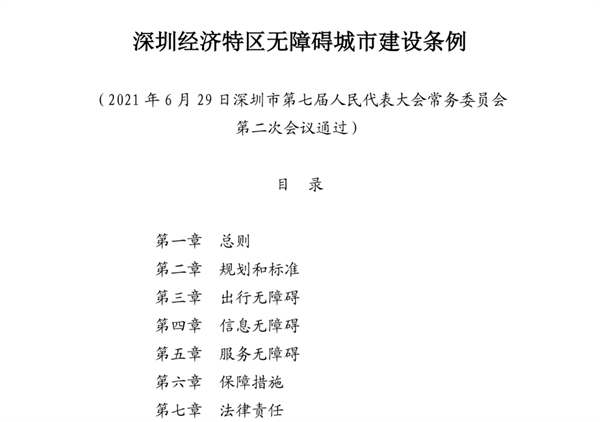 深圳经济特区无障碍城市建设条例

（2021 年 6 月 29 日深圳市第七届人民代表大会常务委员会第二次会议通过）

目　录

第一章　总则
第二章　规划和标准
第三章　出行无障碍
第四章　信息无障碍
第五章　服务无障碍
第六章　保障措施
第七章　法律责任